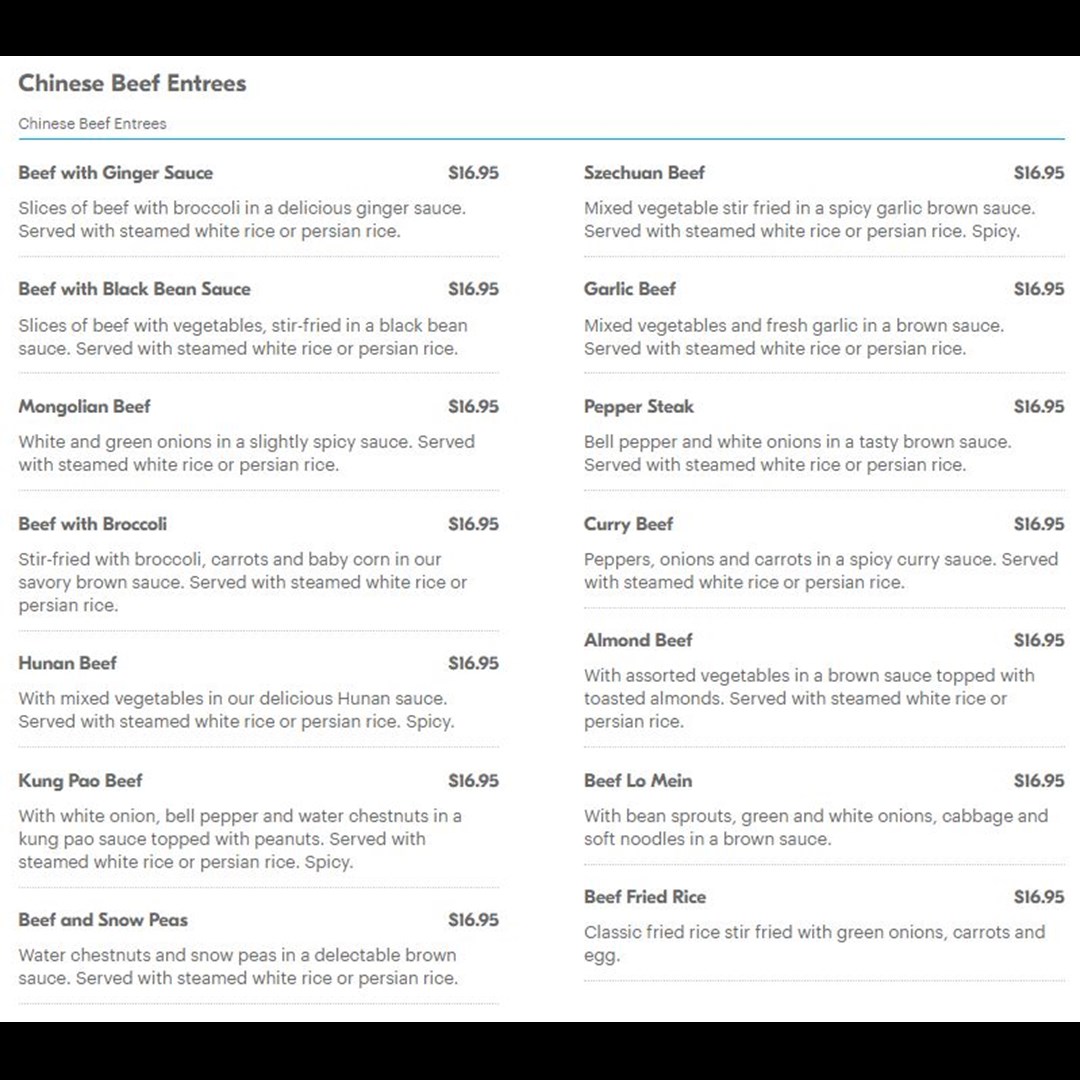 Chinese Beef Entrees

Chinese Beef Entrees

Beef with Ginger Sauce $16.95

Slices of beef with broccoli in a delicious ginger sauce. Served with steamed white rice or persian rice.

Beef with Black Bean Sauce $16.95

Slices of beef with vegetables, stir-fried in a black bean sauce. Served with steamed white rice or persian rice.

Mongolian Beef $16.95

White and green onions in a slightly spicy sauce. Served with steamed white rice or persian rice.

Beef with Broccoli $16.95

Stir-fried with broccoli, carrots and baby corn in our savory brown sauce. Served with steamed white rice or persian rice.

Hunan Beef $16.95

With mixed vegetables in our delicious Hunan sauce. Served with steamed white rice or persian rice. Spicy.

Kung Pao Beef $16.95

With white onion, bell pepper and water chestnuts in a kung pao sauce topped with peanuts. Served with steamed white rice or persian rice. Spicy.

Beef and Snow Peas $16.95

Water chestnuts and snow peas in a delectable brown sauce. Served with steamed white rice or persian rice.

Szechuan Beef $16.95

Mixed vegetable stir fried in a spicy garlic brown sauce. Served with steamed white rice or persian rice. Spicy.

Garlic Beef $16.95

Mixed vegetables and fresh garlic in a brown sauce. Served with steamed white rice or persian rice.

Pepper Steak $16.95

Bell pepper and white onions in a tasty brown sauce. Served with steamed white rice or persian rice.

Curry Beef $16.95

Peppers, onions and carrots in a spicy curry sauce. Served with steamed white rice or persian rice.

Almond Beef $16.95

With assorted vegetables in a brown sauce topped with toasted almonds. Served with steamed white rice or persian rice.

Beef Lo Mein $16.95

With bean sprouts, green and white onions, cabbage and soft noodles in a brown sauce.

Beef Fried Rice $16.95

Classic fried rice stir fried with green onions, carrots and egg.